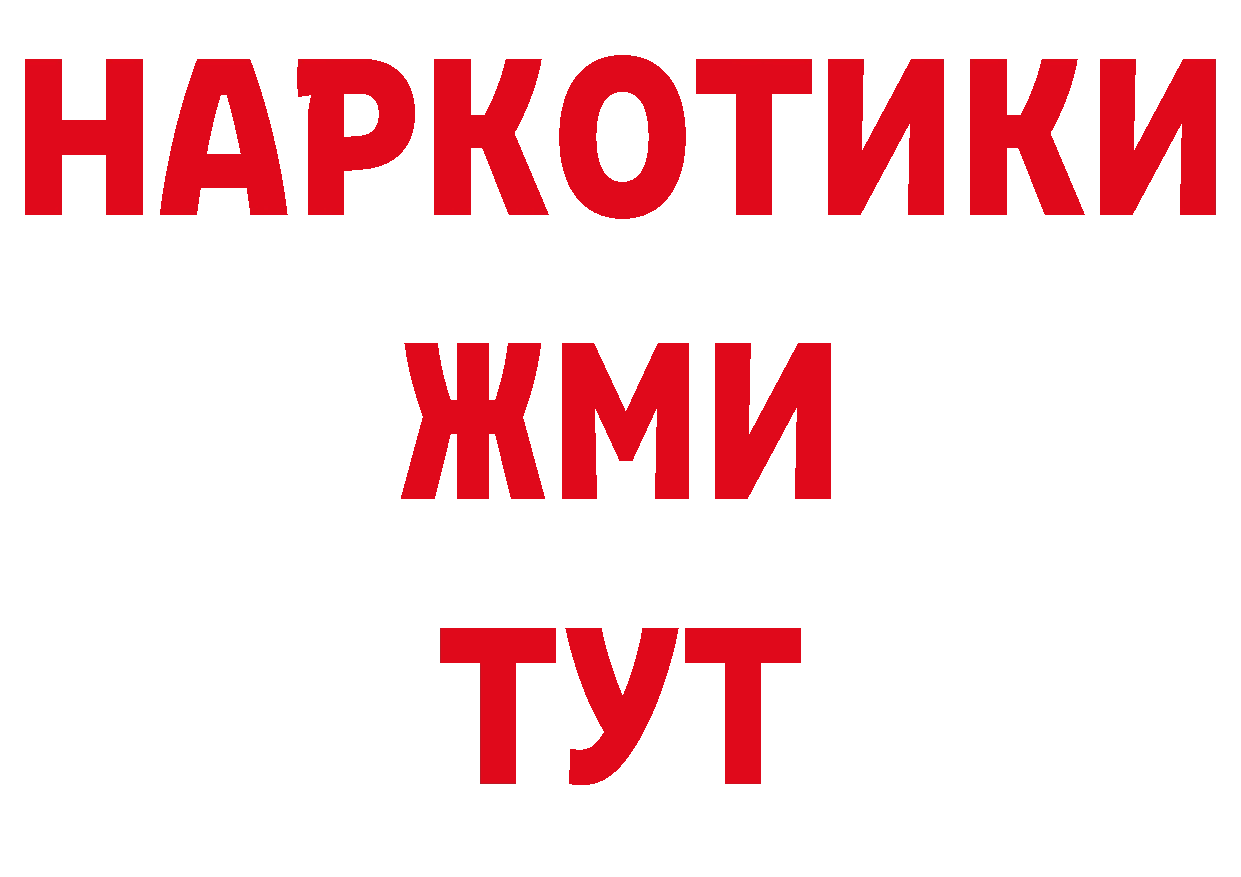 НАРКОТИКИ
ЖМИ
ТУТ